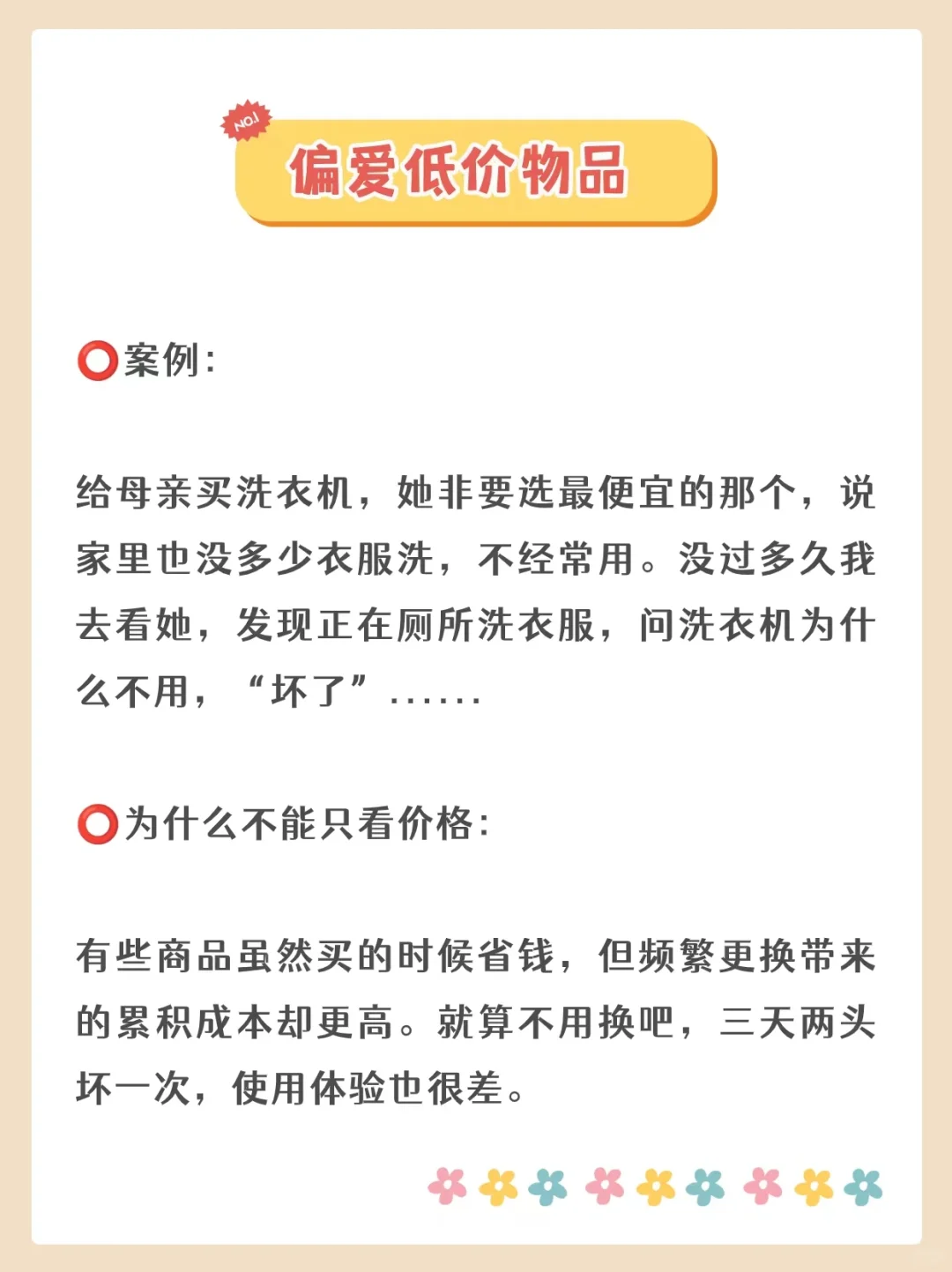 NO.1

偏爱低价物品

⭕案例:

给母亲买洗衣机，她非要选最便宜的那个，说家里也没多少衣服洗，不经常用。没过多久我去看她，发现正在厕所洗衣服，问洗衣机为什么不用，“坏了”......

⭕为什么不能只看价格:

有些商品虽然买的时候省钱，但频繁更换带来的累积成本却更高。就算不用换吧，三天两头坏一次，使用体验也很差。